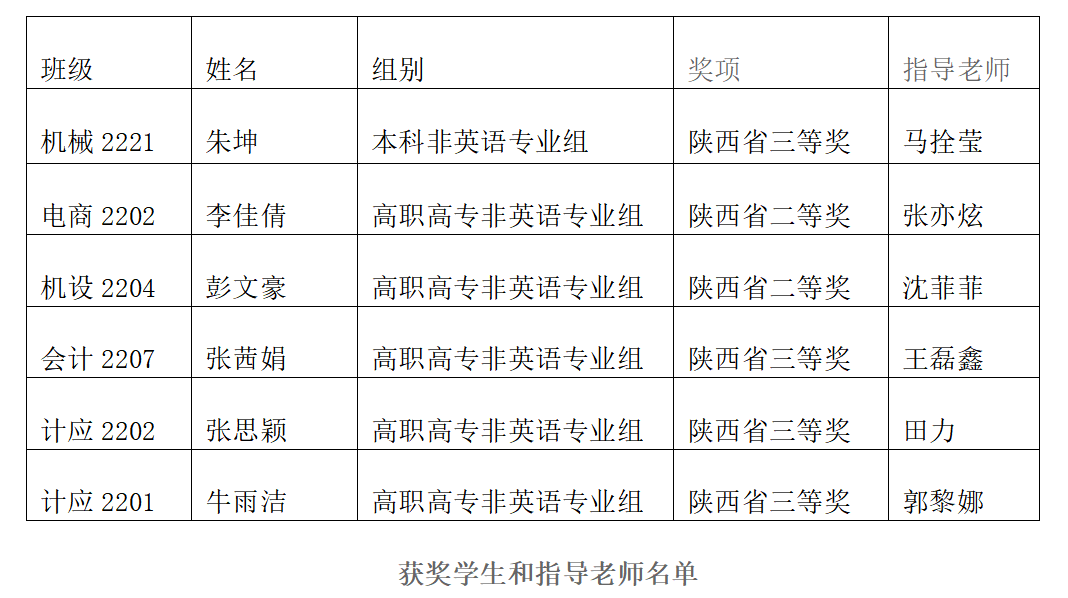 | 班级 | 姓名 | 组别 | 奖项 | 指导老师 |
|---|---|---|---|---|
| 机械 2221 | 朱坤 | 本科非英语专业组 | 陕西省三等奖 | 马拴莹 |
| 电商 2202 | 李佳倩 | 高职高专非英语专业组 | 陕西省二等奖 | 张亦炫 |
| 机设 2204 | 彭文豪 | 高职高专非英语专业组 | 陕西省二等奖 | 沈菲菲 |
| 会计 2207 | 张茜娟 | 高职高专非英语专业组 | 陕西省三等奖 | 王磊鑫 |
| 计应 2202 | 张思颖 | 高职高专非英语专业组 | 陕西省三等奖 | 田力 |
| 计应 2201 | 牛雨洁 | 高职高专非英语专业组 | 陕西省三等奖 | 郭黎娜 |

获奖学生和指导老师名单